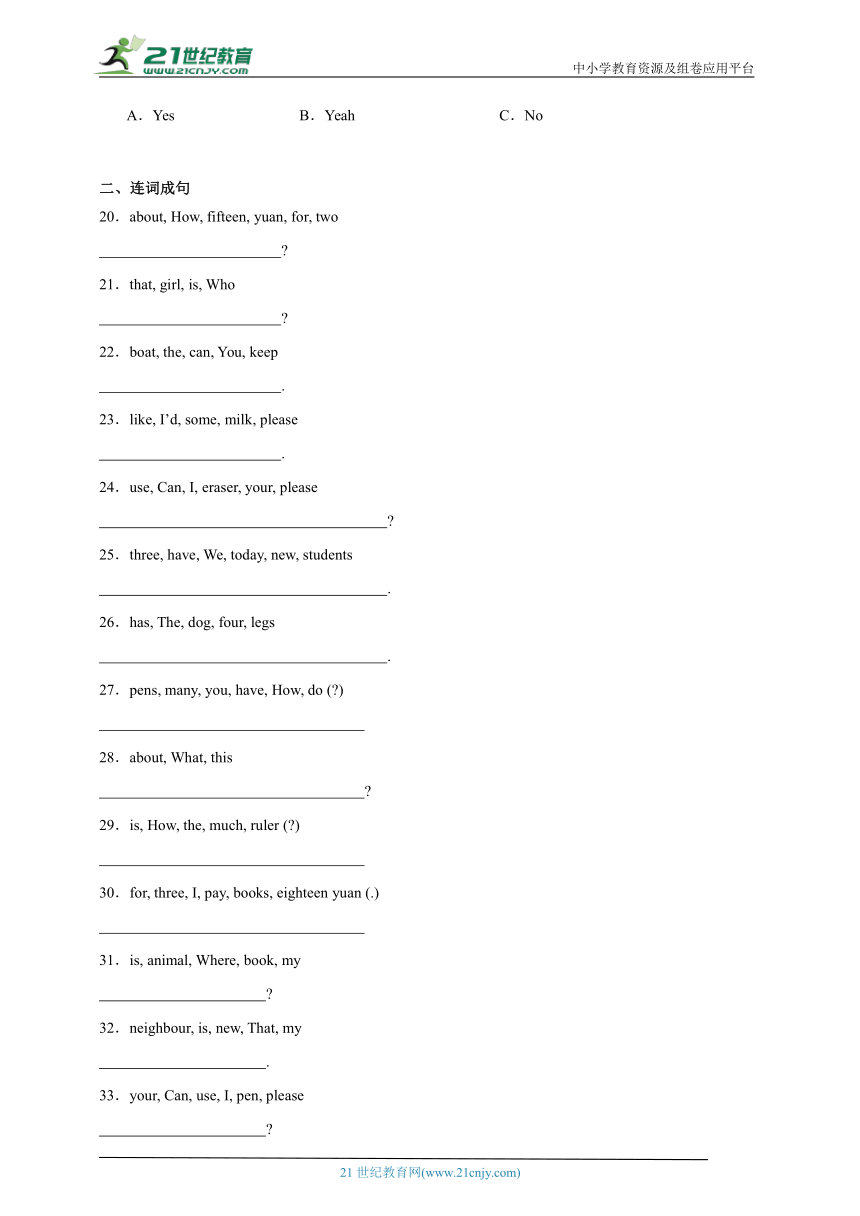 21世纪教育
www.21cnjy.com
中小学教育资源及组卷应用平台

A．Yes B．Yeah C．No

二、连词成句

20．about, How, fifteen, yuan, for, two

________________________?

21．that, girl, is, Who

________________________?

22．boat, the, can, You, keep

________________________.

23．like, I'd, some, milk, please

________________________.

24．use, Can, I, eraser, your, please

______________________________________?

25．three, have, We, today, new, students

______________________________________.

26．has, The, dog, four, legs

______________________________________.

27．pens, many, you, have, How, do (?)

___________________________________

28．about, What, this

___________________________________?

29．is, How, the, much, ruler (?)

___________________________________

30．for, three, I, pay, books, eighteen yuan (.)

___________________________________

31．is, animal, Where, book, my

______________________?

32．neighbour, is, new, That, my

______________________.

33．your, Can, use, I, pen, please

______________________?

21 世纪教育网(www.21cnjy.com)